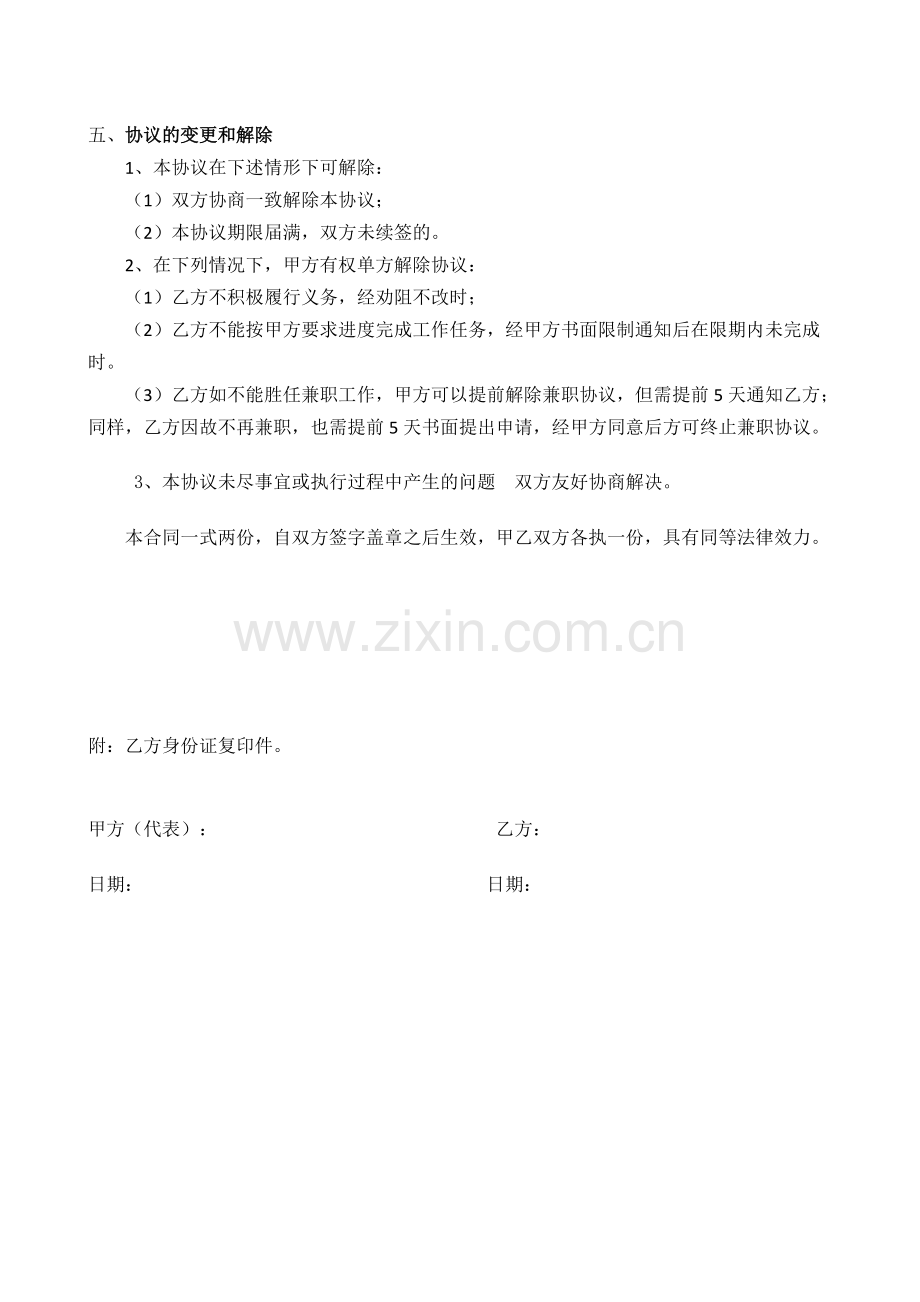 五、协议的变更和解除

1、本协议在下述情形下可解除：

（1）双方协商一致解除本协议；

（2）本协议期限届满，双方未续签的。

2、在下列情况下，甲方有权单方解除协议：

（1）乙方不积极履行义务，经劝阻不改时；

（2）乙方不能按甲方要求进度完成工作任务，经甲方书面限制通知后在限期内未完成时。

（3）乙方如不能胜任兼职工作，甲方可以提前解除兼职协议，但需提前 5 天通知乙方；同样，乙方因故不再兼职，也需提前 5 天书面提出申请，经甲方同意后方可终止兼职协议。

3、本协议未尽事宜或执行过程中产生的问题 双方友好协商解决。

本合同一式两份，自双方签字盖章之后生效，甲乙双方各执一份，具有同等法律效力。

www.zixin.com.cn

附：乙方身份证复印件。

甲方（代表）： 乙方：

日期： 日期：